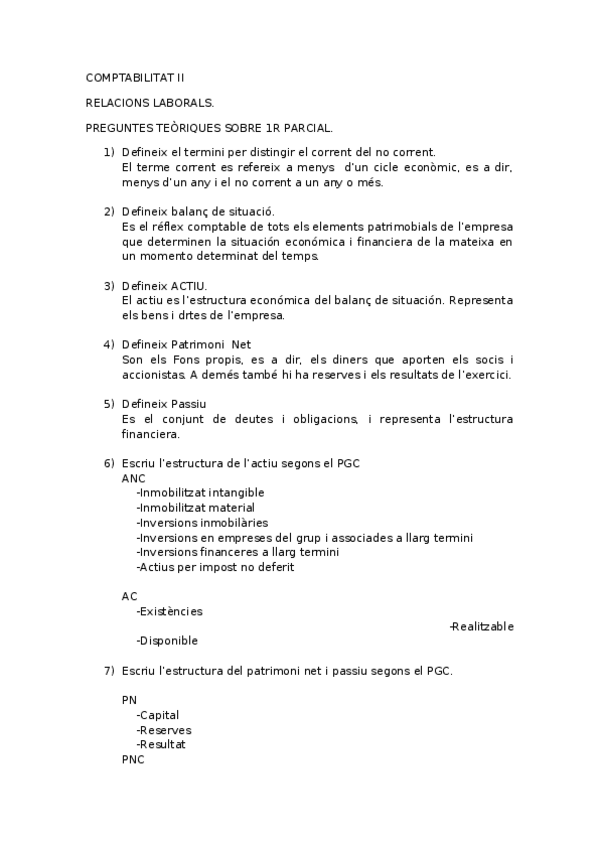 COMPTABILITAT II

RELACIONS LABORALS.

PREGUNTES TEÒRIQUES SOBRE 1R PARCIAL.

1) Defineix el termini per distingir el corrent del no corrent.
El terme corrent es refereix a menys d'un cicle econòmic, es a dir, menys d'un any i el no corrent a un any o més.

2) Defineix balanç de situació.
Es el réflex comptable de tots els elements patrimobials de l'empresa que determinen la situación económica i financiera de la mateixa en un momento determinat del temps.

3) Defineix ACTIU.
El actiu es l'estructura económica del balanç de situación. Representa els bens i drtes de l'empresa.

4) Defineix Patrimoni Net
Son els Fons propis, es a dir, els diners que aporten els socis i accionistas. A demés també hi ha reserves i els resultats de l'exercici.

5) Defineix Passiu
Es el conjunt de deutes i obligacions, i representa l'estructura financiera.

6) Escriu l'estructura de l'actiu segons el PGC
ANC
-Inmobilitzat intangible
-Inmobilitzat material
-Inversions inmobilàries
-Inversions en empreses del grup i associades a llarg termini
-Inversions financeres a llarg termini
-Actius per impost no deferit

AC
-Existències
-Realitzable
-Disponible

7) Escriu l'estructura del patrimoni net i passiu segons el PGC.

PN
-Capital
-Reserves
-Resultat
PNC